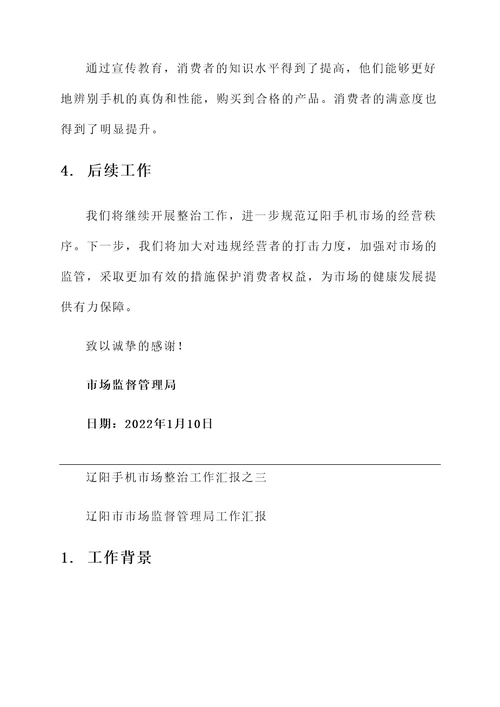 通过宣传教育，消费者的知识水平得到了提高，他们能够更好地辨别手机的真伪和性能，购买到合格的产品。消费者的满意度也得到了明显提升。

4. 后续工作

我们将继续开展整治工作，进一步规范辽阳手机市场的经营秩序。下一步，我们将加大对违规经营者的打击力度，加强对市场的监管，采取更加有效的措施保护消费者权益，为市场的健康发展提供有力保障。

致以诚挚的感谢！

市场监督管理局

日期：2022年1月10日

辽阳手机市场整治工作汇报之三

辽阳市市场监督管理局工作汇报

1. 工作背景